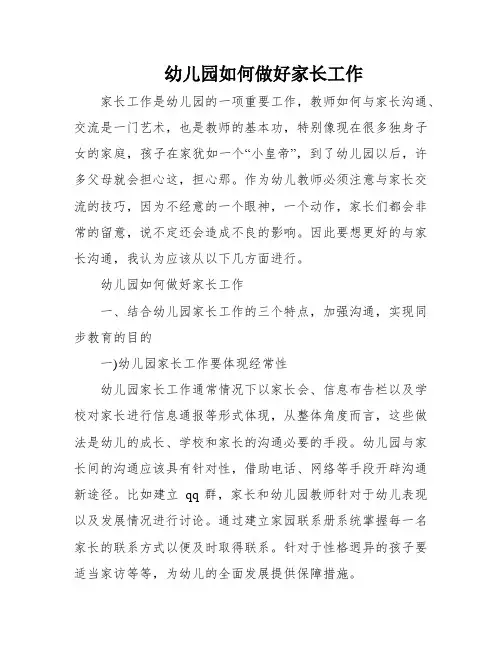 幼儿园如何做好家长工作

家长工作是幼儿园的一项重要工作，教师如何与家长沟通、交流是一门艺术，也是教师的基本功，特别像现在很多独身子女的家庭，孩子在家犹如一个“小皇帝”，到了幼儿园以后，许多父母就会担心这，担心那。作为幼儿教师必须注意与家长交流的技巧，因为不经意的一个眼神，一个动作，家长们都会非常的留意，说不定还会造成不良的影响。因此要想更好的与家长沟通，我认为应该从以下几方面进行。

幼儿园如何做好家长工作

一、结合幼儿园家长工作的三个特点，加强沟通，实现同步教育的目的

一)幼儿园家长工作要体现经常性

幼儿园家长工作通常情况下以家长会、信息布告栏以及学校对家长进行信息通报等形式体现，从整体角度而言，这些做法是幼儿的成长、学校和家长的沟通必要的手段。幼儿园与家长间的沟通应该具有针对性，借助电话、网络等手段开辟沟通新途径。比如建立 qq 群，家长和幼儿园教师针对于幼儿表现以及发展情况进行讨论。通过建立家园联系册系统掌握每一名家长的联系方式以便及时取得联系。针对于性格迥异的孩子要适当家访等等，为幼儿的全面发展提供保障措施。